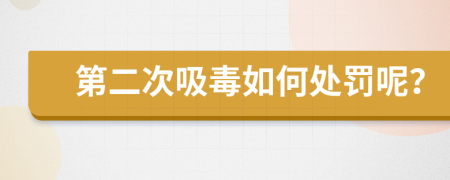 第二次吸毒如何处罚呢?